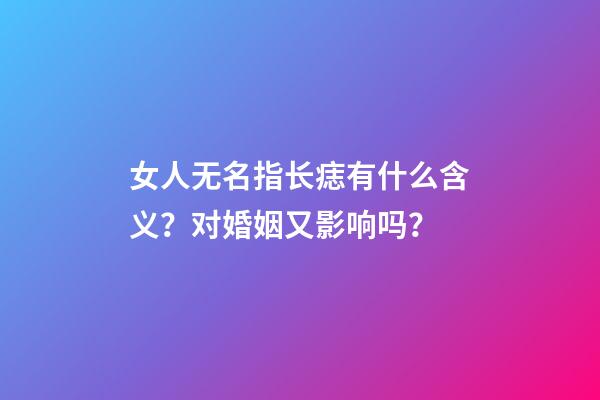 女人无名指长痣有什么含义？对婚姻又影响吗？